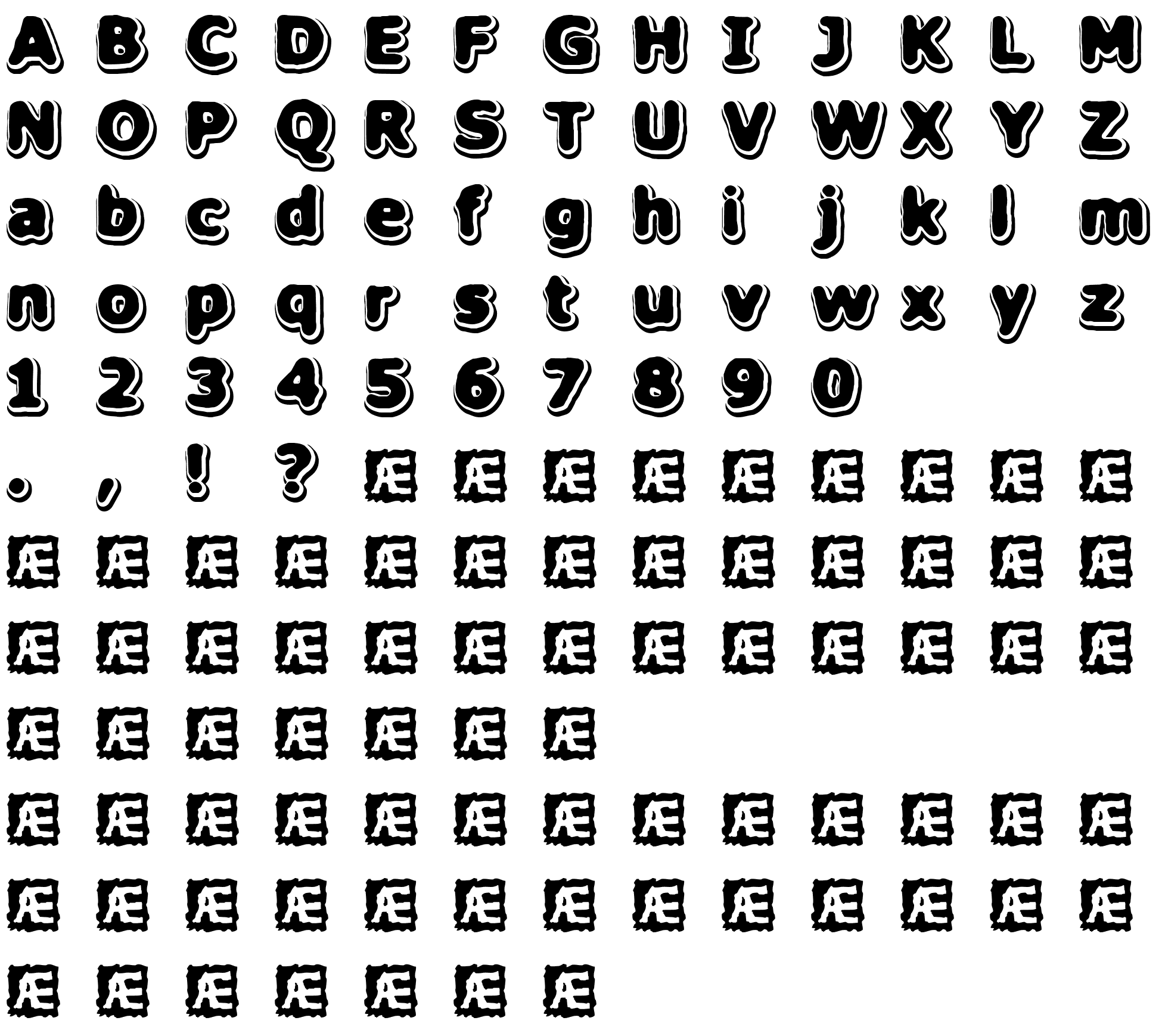 A B C D E F G H I J K L M

N O P Q R S T U V W X Y Z

a b c d e f g h i j k l m

n o p q r s t u v w x y z

1 2 3 4 5 6 7 8 9 0

. , ! ? Æ Æ Æ Æ Æ Æ Æ Æ Æ

Æ Æ Æ Æ Æ Æ Æ Æ Æ Æ Æ Æ Æ

Æ Æ Æ Æ Æ Æ Æ Æ Æ Æ Æ Æ Æ

Æ Æ Æ Æ Æ Æ Æ

Æ Æ Æ Æ Æ Æ Æ Æ Æ Æ Æ Æ Æ

Æ Æ Æ Æ Æ Æ Æ Æ Æ Æ Æ Æ Æ

Æ Æ Æ Æ Æ Æ Æ